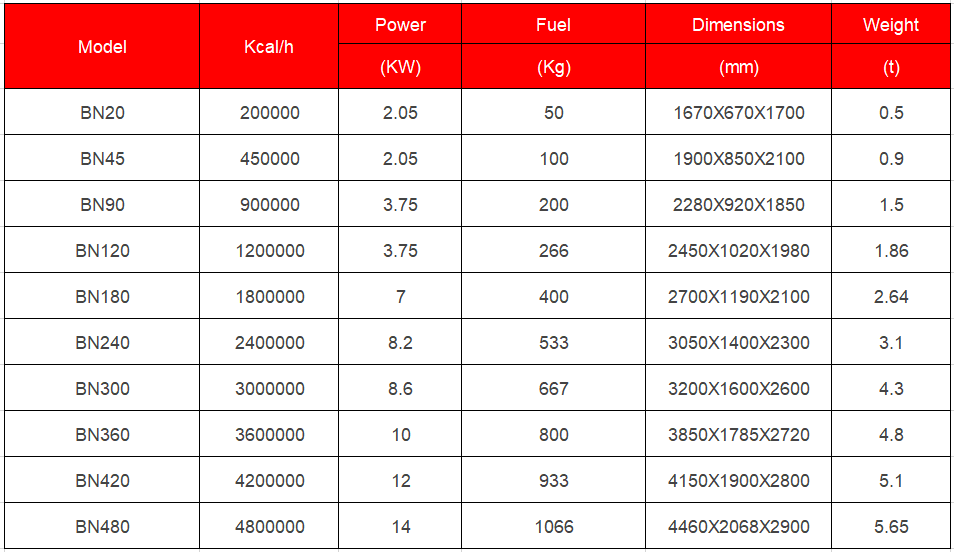 | Model | Kcal/h | Power (KW) | Fuel (Kg) | Dimensions (mm) | Weight (t) |
|---|---|---|---|---|---|
| BN20 | 200000 | 2.05 | 50 | 1670X670X1700 | 0.5 |
| BN45 | 450000 | 2.05 | 100 | 1900X850X2100 | 0.9 |
| BN90 | 900000 | 3.75 | 200 | 2280X920X1850 | 1.5 |
| BN120 | 1200000 | 3.75 | 266 | 2450X1020X1980 | 1.86 |
| BN180 | 1800000 | 7 | 400 | 2700X1190X2100 | 2.64 |
| BN240 | 2400000 | 8.2 | 533 | 3050X1400X2300 | 3.1 |
| BN300 | 3000000 | 8.6 | 667 | 3200X1600X2600 | 4.3 |
| BN360 | 3600000 | 10 | 800 | 3850X1785X2720 | 4.8 |
| BN420 | 4200000 | 12 | 933 | 4150X1900X2800 | 5.1 |
| BN480 | 4800000 | 14 | 1066 | 4460X2068X2900 | 5.65 |